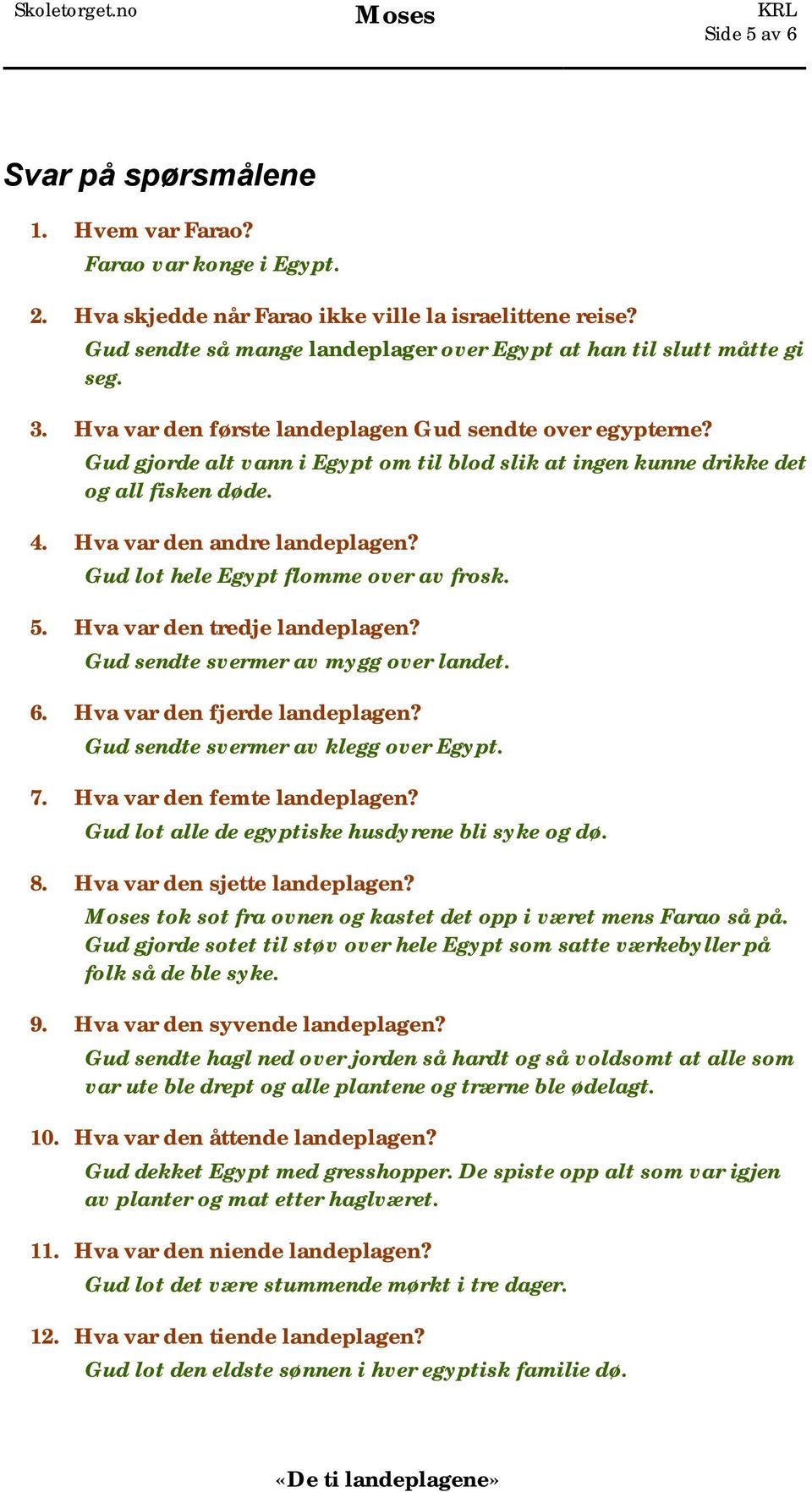 Skoletorget.no

Moses

KRL
Side 5 av 6

Svar på spørsmålene

1. Hvem var Farao?
Farao var konge i Egypt.

2. Hva skjedde når Farao ikke ville la israelittene reise?
Gud sendte så mange landeplager over Egypt at han til slutt måtte gi seg.

3. Hva var den første landeplagen Gud sendte over egypterne?
Gud gjorde alt vann i Egypt om til blod slik at ingen kunne drikke det og all fisken døde.

4. Hva var den andre landeplagen?
Gud lot hele Egypt flomme over av frosk.

5. Hva var den tredje landeplagen?
Gud sendte svermer av mygg over landet.

6. Hva var den fjerde landeplagen?
Gud sendte svermer av klegg over Egypt.

7. Hva var den femte landeplagen?
Gud lot alle de egyptiske husdyrene bli syke og dø.

8. Hva var den sjette landeplagen?
Moses tok sot fra ovnen og kastet det opp i været mens Farao så på. Gud gjorde sotet til støv over hele Egypt som satte værkebyller på folk så de ble syke.

9. Hva var den syvende landeplagen?
Gud sendte hagl ned over jorden så hardt og så voldsomt at alle som var ute ble drept og alle plantene og trærne ble ødelagt.

10. Hva var den åttende landeplagen?
Gud dekket Egypt med gresshopper. De spiste opp alt som var igjen av planter og mat etter haglværet.

11. Hva var den niende landeplagen?
Gud lot det være stummende mørkt i tre dager.

12. Hva var den tiende landeplagen?
Gud lot den eldste sønnen i hver egyptisk familie dø.

«De ti landeplagene»